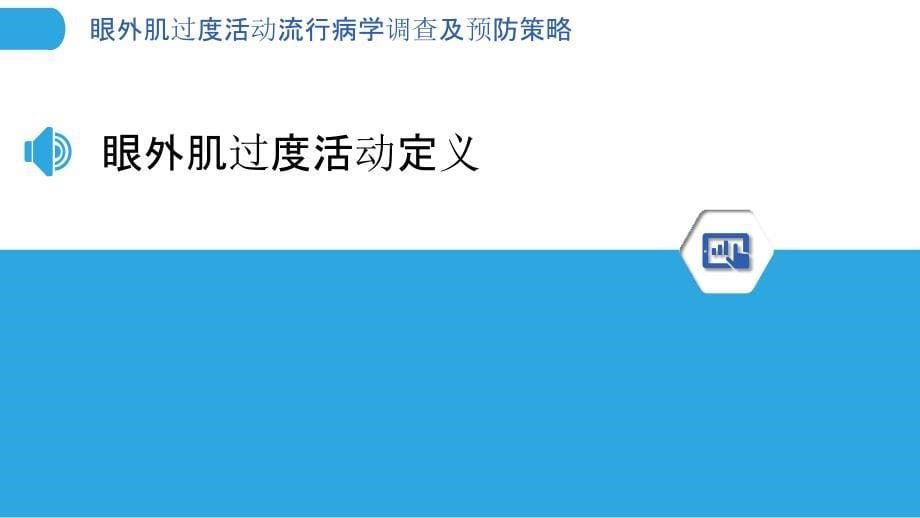 眼外肌过度活动流行病学调查及预防策略

眼外肌过度活动定义